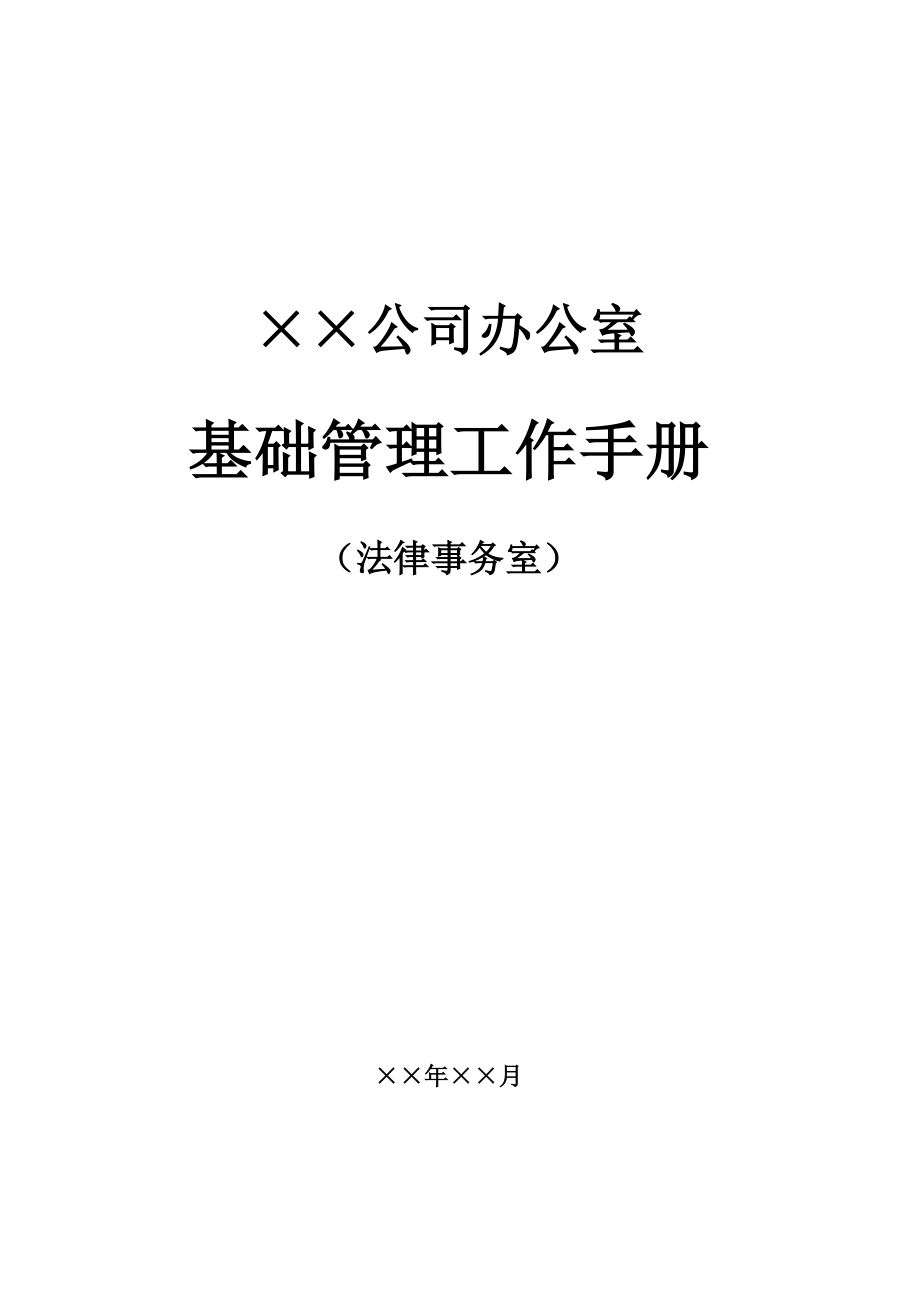 ××公司办公室

基础管理工作手册

（法律事务室）

××年××月